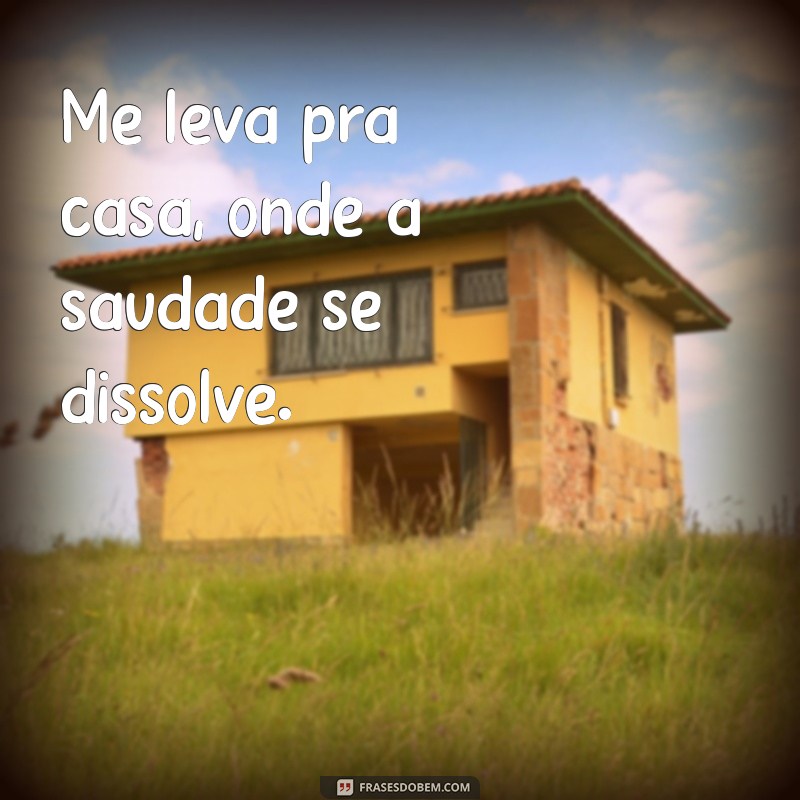 Me leva pra casa, onde a saudade se dissolve.

FRASESDOBEM.COM